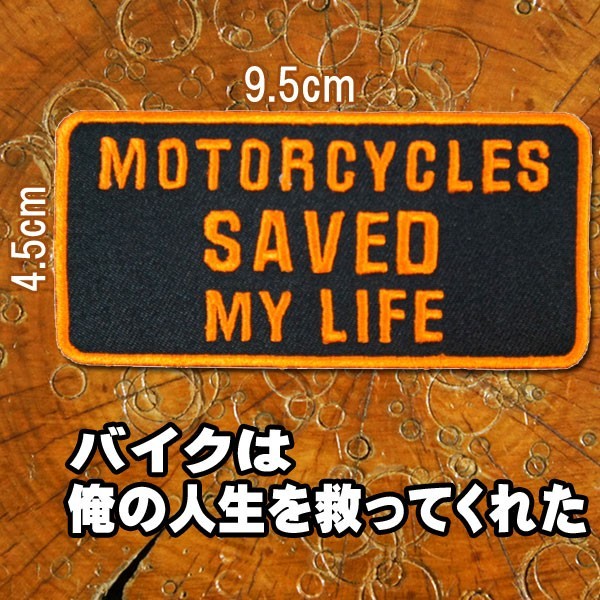 9.5cm

4.5cm

MOTORCYCLES SAVED MY LIFE

バイクは
俺の人生を救ってくれた